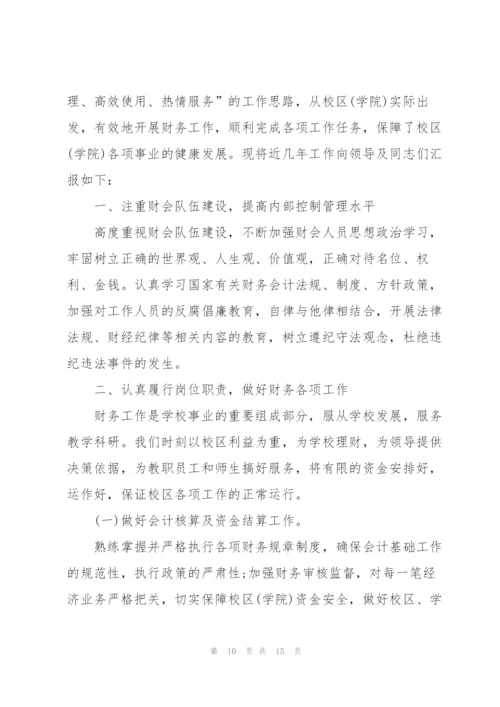 理、高效使用、热情服务”的工作思路，从校区(学院)实际出发，有效地开展财务工作，顺利完成各项工作任务，保障了校区(学院)各项事业的健康发展。现将近几年工作向领导及同志们汇报如下：

一、注重财会队伍建设，提高内部控制管理水平

高度重视财会队伍建设，不断加强财会人员思想政治学习，牢固树立正确的世界观、人生观、价值观，正确对待名位、权利、金钱。认真学习国家有关财务会计法规、制度、方针政策，加强对工作人员的反腐倡廉教育，自律与他律相结合，开展法律法规、财经纪律等相关内容的教育，树立遵纪守法观念，杜绝违纪违法事件的发生。

二、认真履行岗位职责，做好财务各项工作

财务工作是学校事业的重要组成部分，服从学校发展，服务教学科研。我们时刻以校区利益为重，为学校理财，为领导提供决策依据，为教职员工和师生搞好服务，将有限的资金安排好，运作好，保证校区各项工作的正常运行。

(一)做好会计核算及资金结算工作。

熟练掌握并严格执行各项财务规章制度，确保会计基础工作的规范性，执行政策的严肃性;加强财务审核监督，对每一笔经济业务严格把关，切实保障校区(学院)资金安全，做好校区、学

第 10 页 共 15 页